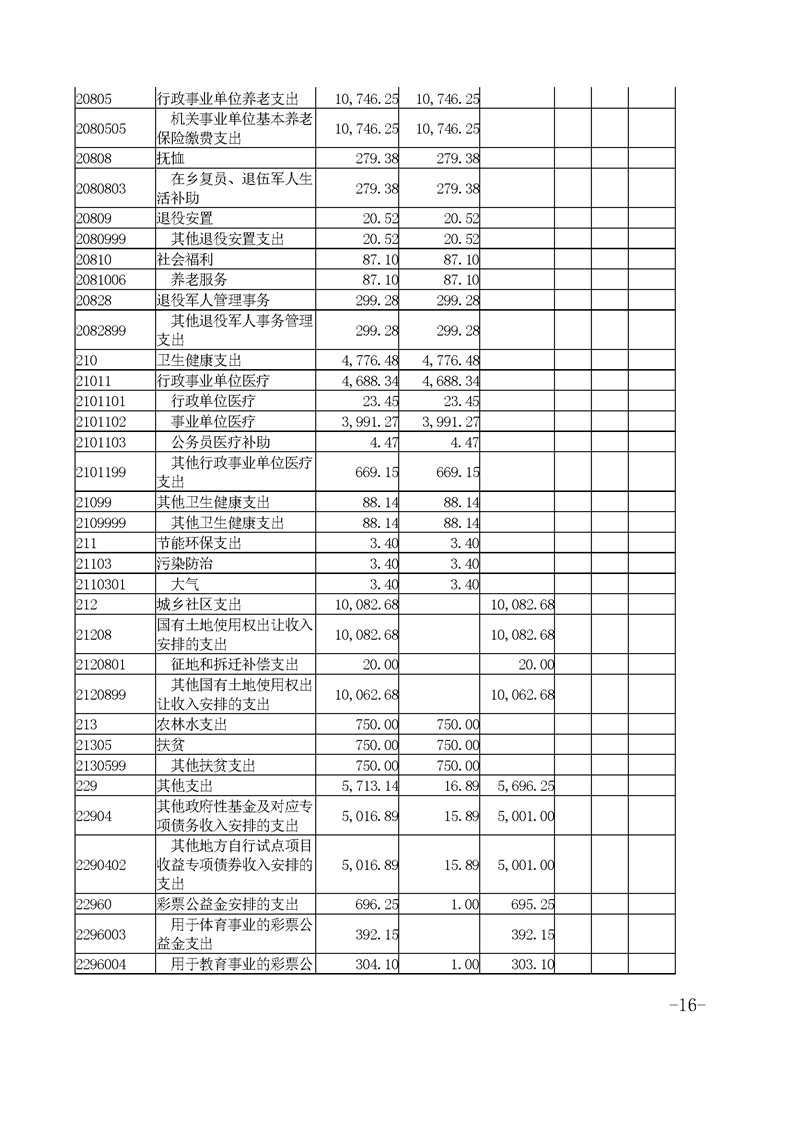 | | | | | | | | |
|---|---|---|---|---|---|---|---|
| 20805 | 行政事业单位养老支出 | 10,746.25 | 10,746.25 | | | | |
| 2080505 | 机关事业单位基本养老保险缴费支出 | 10,746.25 | 10,746.25 | | | | |
| 20808 | 抚恤 | 279.38 | 279.38 | | | | |
| 2080803 | 在乡复员、退伍军人生活补助 | 279.38 | 279.38 | | | | |
| 20809 | 退役安置 | 20.52 | 20.52 | | | | |
| 2080999 | 其他退役安置支出 | 20.52 | 20.52 | | | | |
| 20810 | 社会福利 | 87.10 | 87.10 | | | | |
| 2081006 | 养老服务 | 87.10 | 87.10 | | | | |
| 20828 | 退役军人管理事务 | 299.28 | 299.28 | | | | |
| 2082899 | 其他退役军人事务管理支出 | 299.28 | 299.28 | | | | |
| 210 | 卫生健康支出 | 4,776.48 | 4,776.48 | | | | |
| 21011 | 行政事业单位医疗 | 4,688.34 | 4,688.34 | | | | |
| 2101101 | 行政单位医疗 | 23.45 | 23.45 | | | | |
| 2101102 | 事业单位医疗 | 3,991.27 | 3,991.27 | | | | |
| 2101103 | 公务员医疗补助 | 4.47 | 4.47 | | | | |
| 2101199 | 其他行政事业单位医疗支出 | 669.15 | 669.15 | | | | |
| 21099 | 其他卫生健康支出 | 88.14 | 88.14 | | | | |
| 2109999 | 其他卫生健康支出 | 88.14 | 88.14 | | | | |
| 211 | 节能环保支出 | 3.40 | 3.40 | | | | |
| 21103 | 污染防治 | 3.40 | 3.40 | | | | |
| 2110301 | 大气 | 3.40 | 3.40 | | | | |
| 212 | 城乡社区支出 | 10,082.68 | | 10,082.68 | | | |
| 21208 | 国有土地使用权出让收入安排的支出 | 10,082.68 | | 10,082.68 | | | |
| 2120801 | 征地和拆迁补偿支出 | 20.00 | | 20.00 | | | |
| 2120899 | 其他国有土地使用权出让收入安排的支出 | 10,062.68 | | 10,062.68 | | | |
| 213 | 农林水支出 | 750.00 | 750.00 | | | | |
| 21305 | 扶贫 | 750.00 | 750.00 | | | | |
| 2130599 | 其他扶贫支出 | 750.00 | 750.00 | | | | |
| 229 | 其他支出 | 5,713.14 | 16.89 | 5,696.25 | | | |
| 22904 | 其他政府性基金及对应专项债务收入安排的支出 | 5,016.89 | 15.89 | 5,001.00 | | | |
| 2290402 | 其他地方自行试点项目收益专项债券收入安排的支出 | 5,016.89 | 15.89 | 5,001.00 | | | |
| 22960 | 彩票公益金安排的支出 | 696.25 | 1.00 | 695.25 | | | |
| 2296003 | 用于体育事业的彩票公益金支出 | 392.15 | | 392.15 | | | |
| 2296004 | 用于教育事业的彩票公 | 304.10 | 1.00 | 303.10 | | | |

-16-